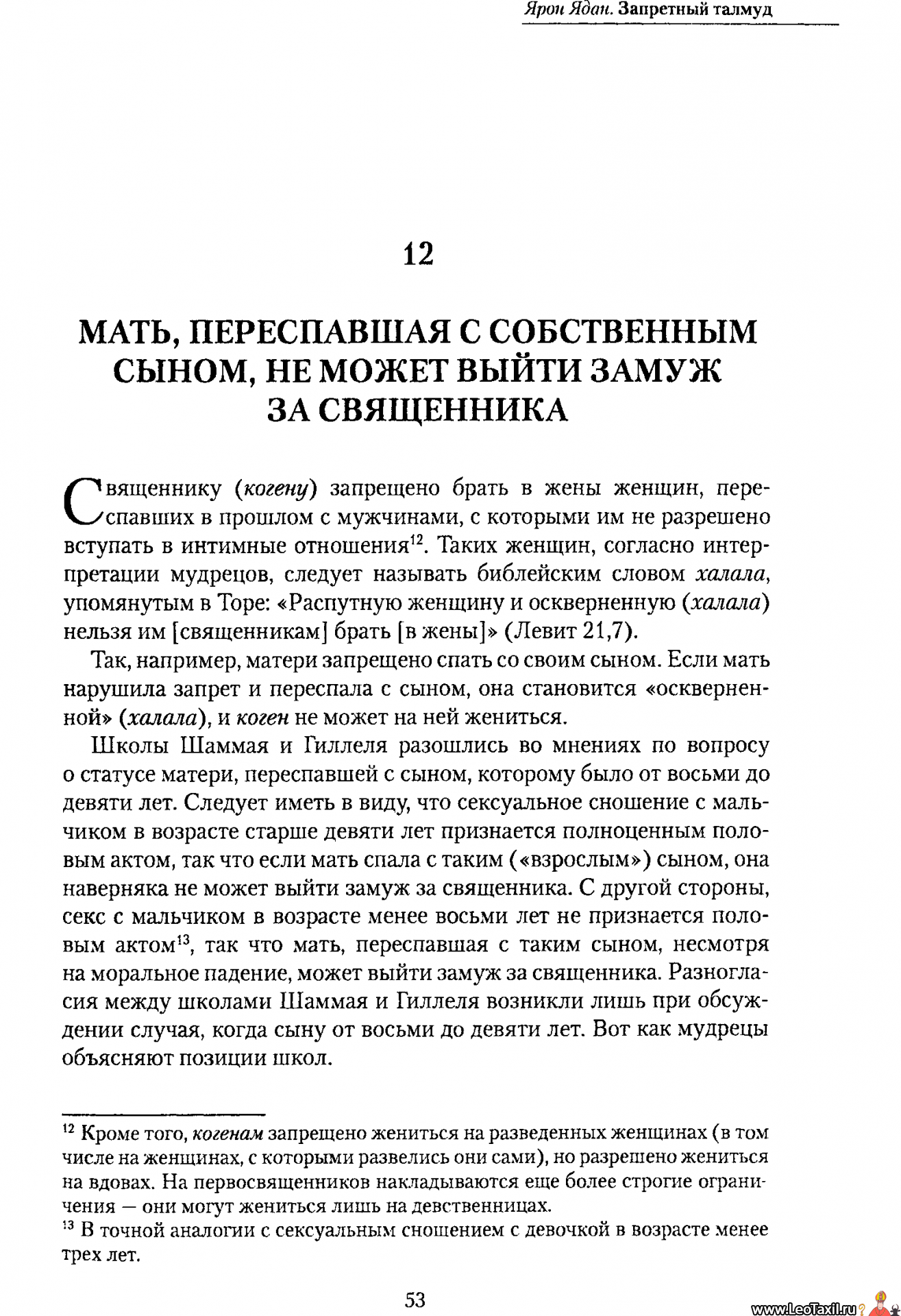 Ярон Ядан. Запретный талмуд

12

МАТЬ, ПЕРЕСПАВШАЯ С СОБСТВЕННЫМ СЫНОМ, НЕ МОЖЕТ ВЫЙТИ ЗАМУЖ ЗА СВЯЩЕННИКА

Священнику (когену) запрещено брать в жены женщин, переспавших в прошлом с мужчинами, с которыми им не разрешено вступать в интимные отношения$^{12}$. Таких женщин, согласно интерпретации мудрецов, следует называть библейским словом халала, упомянутым в Торе: «Распутную женщину и оскверненную (халала) нельзя им [священникам] брать [в жены]» (Левит 21,7).

Так, например, матери запрещено спать со своим сыном. Если мать нарушила запрет и переспала с сыном, она становится «оскверненной» (халала), и коген не может на ней жениться.

Школы Шаммая и Гиллеля разошлись во мнениях по вопросу о статусе матери, переспавшей с сыном, которому было от восьми до девяти лет. Следует иметь в виду, что сексуальное сношение с мальчиком в возрасте старше девяти лет признается полноценным половым актом, так что если мать спала с таким («взрослым») сыном, она наверняка не может выйти замуж за священника. С другой стороны, секс с мальчиком в возрасте менее восьми лет не признается половым актом$^{13}$, так что мать, переспавшая с таким сыном, несмотря на моральное падение, может выйти замуж за священника. Разногласия между школами Шаммая и Гиллеля возникли лишь при обсуждении случая, когда сыну от восьми до девяти лет. Вот как мудрецы объясняют позиции школ.

$^{12}$ Кроме того, когенам запрещено жениться на разведенных женщинах (в том числе на женщинах, с которыми развелись они сами), но разрешено жениться на вдовах. На первосвященников накладываются еще более строгие ограничения — они могут жениться лишь на девственницах.
$^{13}$ В точной аналогии с сексуальным сношением с девочкой в возрасте менее трех лет.

53

www.LeoTaxil.ru